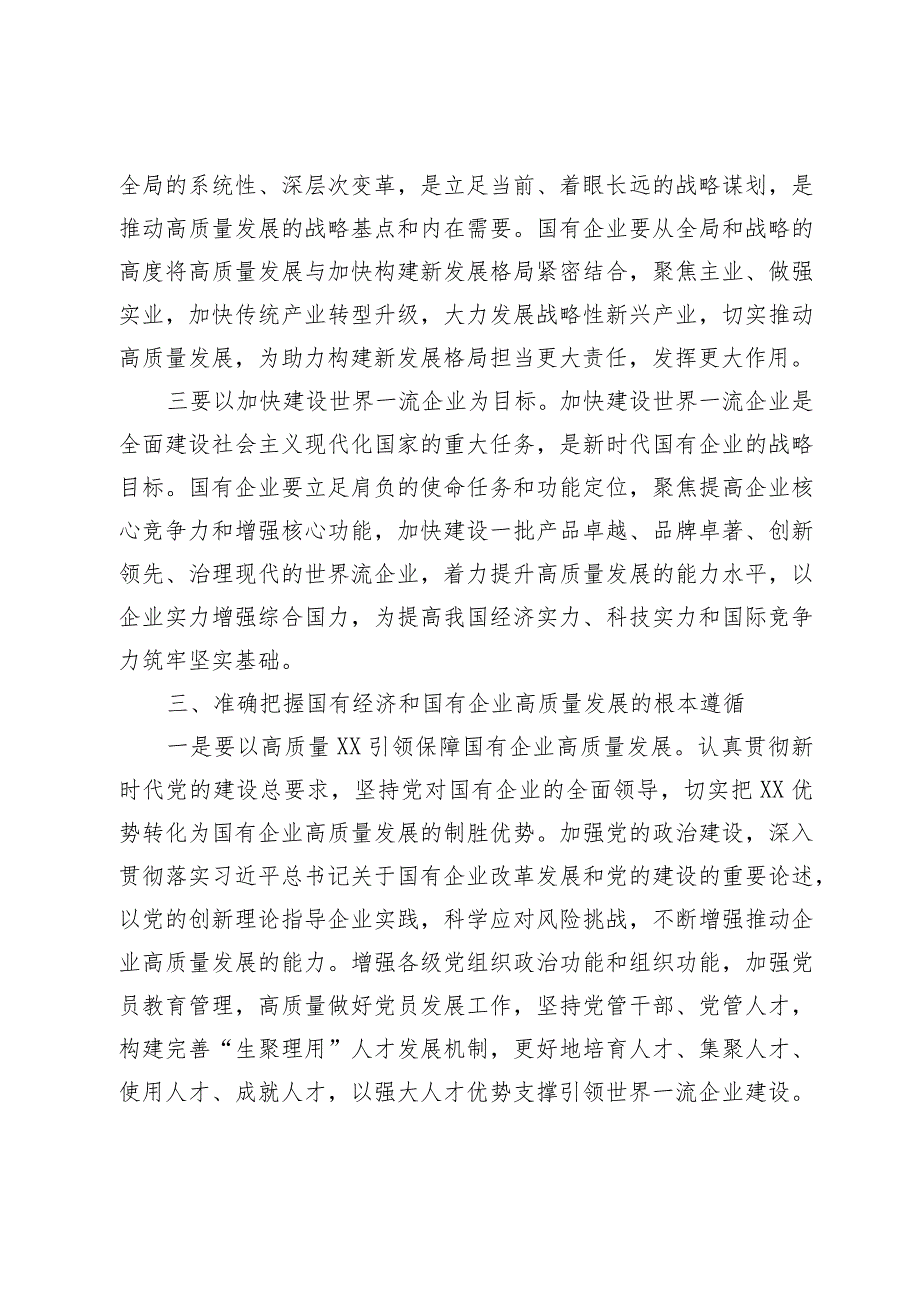 全局的系统性、深层次变革，是立足当前、着眼长远的战略谋划，是推动高质量发展的战略基点和内在需要。国有企业要从全局和战略的高度将高质量发展与加快构建新发展格局紧密结合，聚焦主业、做强实业，加快传统产业转型升级，大力发展战略性新兴产业，切实推动高质量发展，为助力构建新发展格局担当更大责任，发挥更大作用。

三要以加快建设世界一流企业为目标。加快建设世界一流企业是全面建设社会主义现代化国家的重大任务，是新时代国有企业的战略目标。国有企业要立足肩负的使命任务和功能定位，聚焦提高企业核心竞争力和增强核心功能，加快建设一批产品卓越、品牌卓著、创新领先、治理现代的世界流企业，着力提升高质量发展的能力水平，以企业实力增强综合国力，为提高我国经济实力、科技实力和国际竞争力筑牢坚实基础。

三、准确把握国有经济和国有企业高质量发展的根本遵循

一是要以高质量XX引领保障国有企业高质量发展。认真贯彻新时代党的建设总要求，坚持党对国有企业的全面领导，切实把XX优势转化为国有企业高质量发展的制胜优势。加强党的政治建设，深入贯彻落实习近平总书记关于国有企业改革发展和党的建设的重要论述，以党的创新理论指导企业实践，科学应对风险挑战，不断增强推动企业高质量发展的能力。增强各级党组织政治功能和组织功能，加强党员教育管理，高质量做好党员发展工作，坚持党管干部、党管人才，构建完善“生聚理用”人才发展机制，更好地培育人才、集聚人才、使用人才、成就人才，以强大人才优势支撑引领世界一流企业建设。